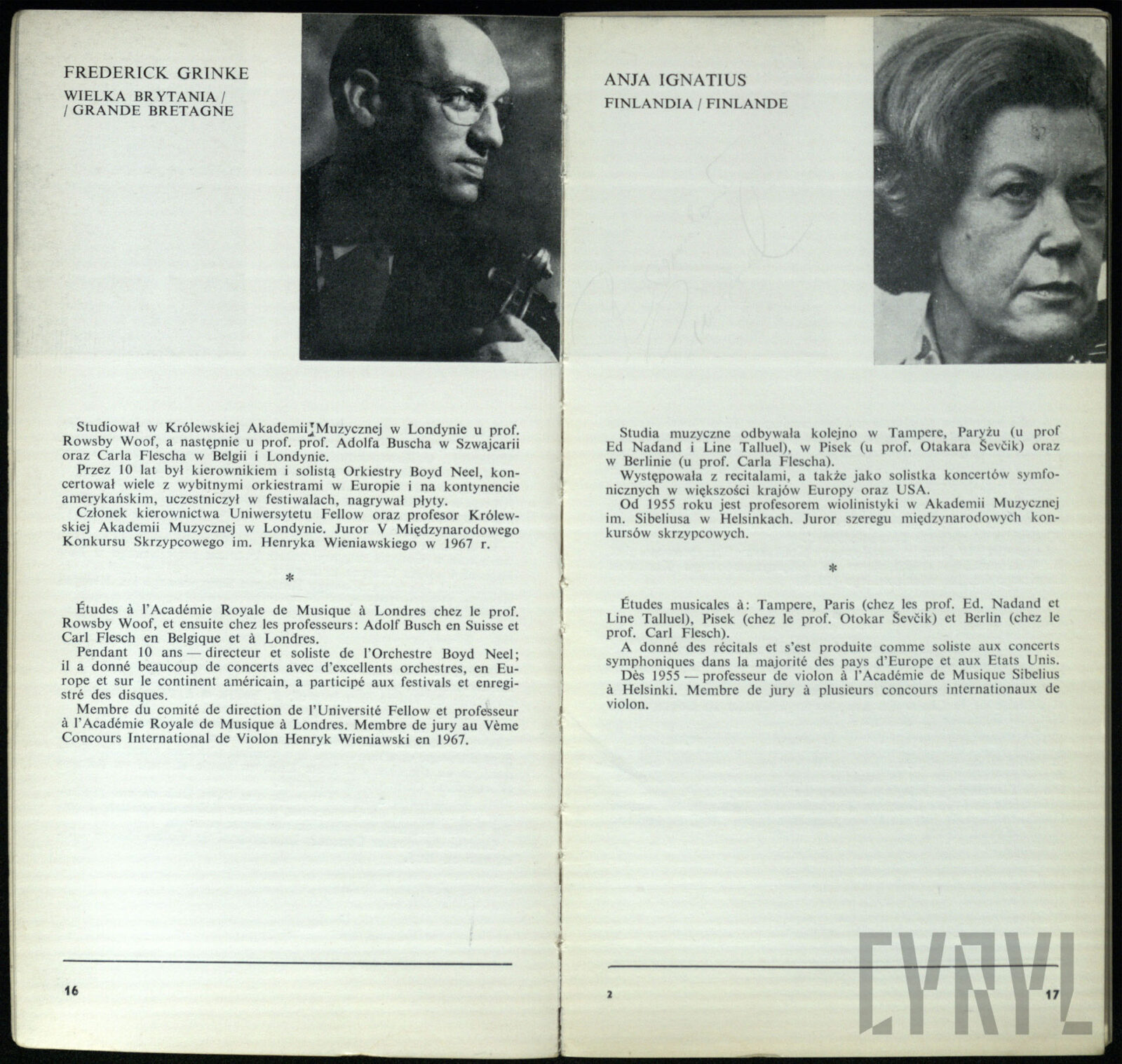 FREDERICK GRINKE

WIELKA BRYTANIA / / GRANDE BRETAGNE

Studiował w Królewskiej Akademii Muzycznej w Londynie u prof. Rowsby Woof, a następnie u prof. prof. Adolfa Buscha w Szwajcarii oraz Carla Flescha w Belgii i Londynie.

Przez 10 lat był kierownikiem i solistą Orkiestry Boyd Neel, koncertował wiele z wybitnymi orkiestrami w Europie i na kontynencie amerykańskim, uczestniczył w festiwalach, nagrywał płyty.

Członek kierownictwa Uniwersytetu Fellow oraz profesor Królewskiej Akademii Muzycznej w Londynie. Juror V Międzynarodowego Konkursu Skrzypcowego im. Henryka Wieniawskiego w 1967 r.

*

Études à l'Académie Royale de Musique à Londres chez le prof. Rowsby Woof, et ensuite chez les professeurs: Adolf Busch en Suisse et Carl Flesch en Belgique et à Londres.

Pendant 10 ans — directeur et soliste de l'Orchestre Boyd Neel; il a donné beaucoup de concerts avec d'excellents orchestres, en Europe et sur le continent américain, a participé aux festivals et enregistré des disques.

Membre du comité de direction de l'Université Fellow et professeur à l'Académie Royale de Musique à Londres. Membre de jury au Vème Concours International de Violon Henryk Wieniawski en 1967.

16

ANJA IGNATIUS

FINLANDIA / FINLANDE

Studia muzyczne odbywała kolejno w Tampere, Paryżu (u prof Ed Nadand i Line Talluel), w Pisek (u prof. Otakara Ševčik) oraz w Berlinie (u prof. Carla Flescha).

Występowała z recitalami, a także jako solistka koncertów symfonicznych w większości krajów Europy oraz USA.

Od 1955 roku jest profesorem wiolinistyki w Akademii Muzycznej im. Sibeliusa w Helsinkach. Juror szeregu międzynarodowych konkursów skrzypcowych.

*

Études musicales à: Tampere, Paris (chez les prof. Ed. Nadand et Line Talluel), Pisek (chez le prof. Otokar Ševčik) et Berlin (chez le prof. Carl Flesch).

A donné des récitals et s'est produite comme soliste aux concerts symphoniques dans la majorité des pays d'Europe et aux Etats Unis.

Dès 1955 — professeur de violon à l'Académie de Musique Sibelius à Helsinki. Membre de jury à plusieurs concours internationaux de violon.

2

17

CYRYL